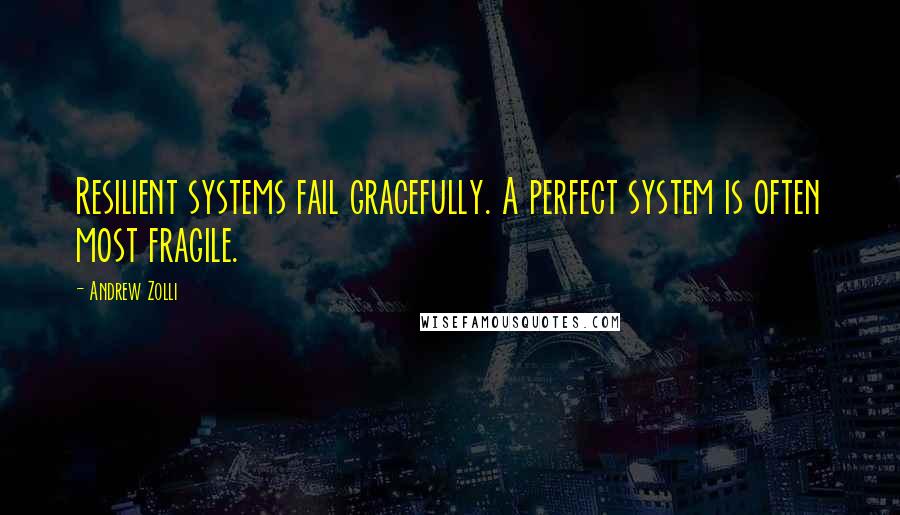 Resilient systems fail gracefully. A perfect system is often most fragile.

- Andrew Zolli

WISEFAMOUSQUOTES.COM